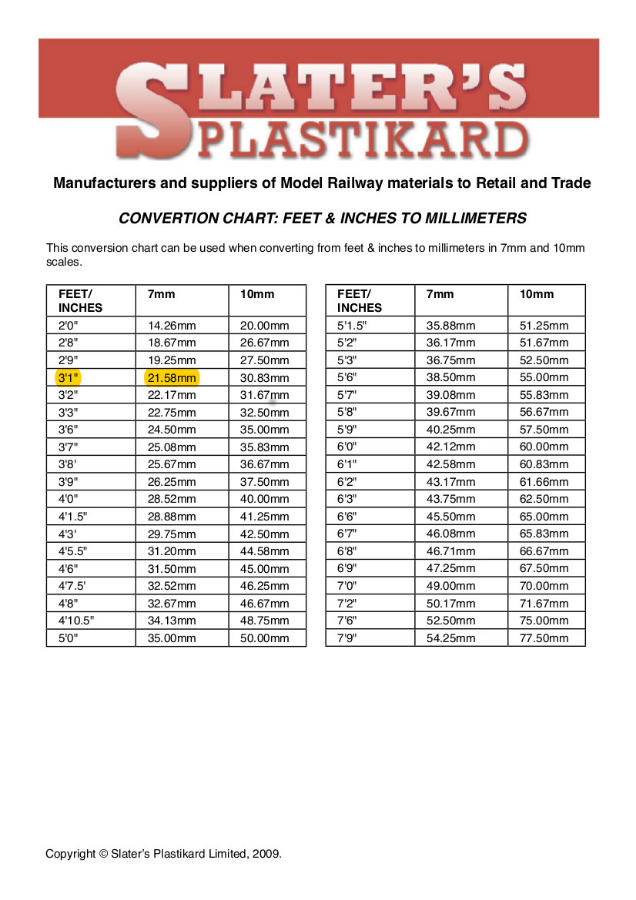 SLATER'S PLASTIKARD

Manufacturers and suppliers of Model Railway materials to Retail and Trade

CONVERTION CHART: FEET & INCHES TO MILLIMETERS

This conversion chart can be used when converting from feet & inches to millimeters in 7mm and 10mm scales.

| FEET/ INCHES | 7mm | 10mm |
|---|---|---|
| 2'0" | 14.26mm | 20.00mm |
| 2'8" | 18.67mm | 26.67mm |
| 2'9" | 19.25mm | 27.50mm |
| 3'1" | 21.58mm | 30.83mm |
| 3'2" | 22.17mm | 31.67mm |
| 3'3" | 22.75mm | 32.50mm |
| 3'6" | 24.50mm | 35.00mm |
| 3'7" | 25.08mm | 35.83mm |
| 3'8' | 25.67mm | 36.67mm |
| 3'9" | 26.25mm | 37.50mm |
| 4'0" | 28.52mm | 40.00mm |
| 4'1.5" | 28.88mm | 41.25mm |
| 4'3' | 29.75mm | 42.50mm |
| 4'5.5" | 31.20mm | 44.58mm |
| 4'6" | 31.50mm | 45.00mm |
| 4'7.5' | 32.52mm | 46.25mm |
| 4'8" | 32.67mm | 46.67mm |
| 4'10.5" | 34.13mm | 48.75mm |
| 5'0" | 35.00mm | 50.00mm |

| FEET/ INCHES | 7mm | 10mm |
|---|---|---|
| 5'1.5" | 35.88mm | 51.25mm |
| 5'2" | 36.17mm | 51.67mm |
| 5'3" | 36.75mm | 52.50mm |
| 5'6" | 38.50mm | 55.00mm |
| 5'7" | 39.08mm | 55.83mm |
| 5'8" | 39.67mm | 56.67mm |
| 5'9" | 40.25mm | 57.50mm |
| 6'0" | 42.12mm | 60.00mm |
| 6'1" | 42.58mm | 60.83mm |
| 6'2" | 43.17mm | 61.66mm |
| 6'3" | 43.75mm | 62.50mm |
| 6'6" | 45.50mm | 65.00mm |
| 6'7" | 46.08mm | 65.83mm |
| 6'8" | 46.71mm | 66.67mm |
| 6'9" | 47.25mm | 67.50mm |
| 7'0" | 49.00mm | 70.00mm |
| 7'2" | 50.17mm | 71.67mm |
| 7'6" | 52.50mm | 75.00mm |
| 7'9" | 54.25mm | 77.50mm |

Copyright © Slater's Plastikard Limited, 2009.